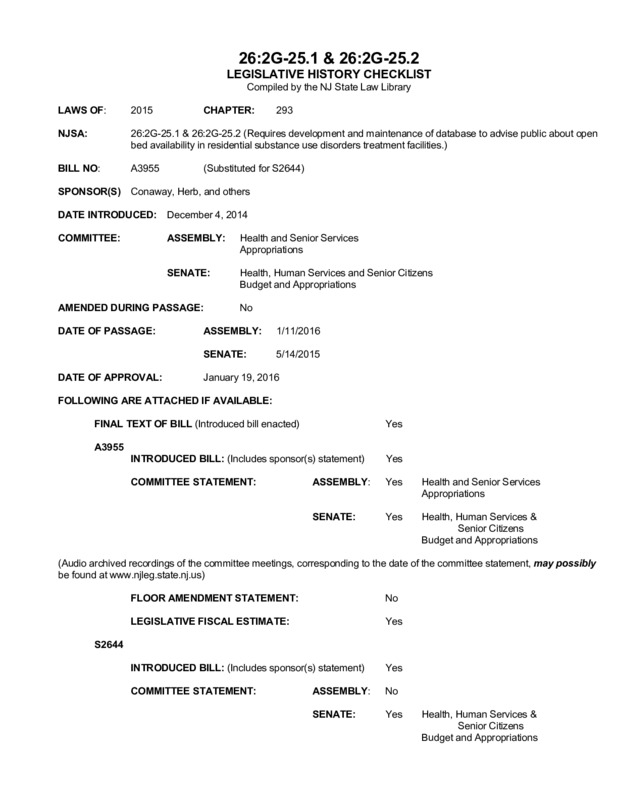 26:2G-25.1 & 26:2G-25.2
LEGISLATIVE HISTORY CHECKLIST
Compiled by the NJ State Law Library

LAWS OF: 2015 CHAPTER: 293

NJSA: 26:2G-25.1 & 26:2G-25.2 (Requires development and maintenance of database to advise public about open bed availability in residential substance use disorders treatment facilities.)

BILL NO: A3955 (Substituted for S2644)

SPONSOR(S) Conaway, Herb, and others

DATE INTRODUCED: December 4, 2014

COMMITTEE: ASSEMBLY: Health and Senior Services
Appropriations

SENATE: Health, Human Services and Senior Citizens
Budget and Appropriations

AMENDED DURING PASSAGE: No

DATE OF PASSAGE: ASSEMBLY: 1/11/2016

SENATE: 5/14/2015

DATE OF APPROVAL: January 19, 2016

FOLLOWING ARE ATTACHED IF AVAILABLE:

FINAL TEXT OF BILL (Introduced bill enacted) Yes

A3955
INTRODUCED BILL: (Includes sponsor(s) statement) Yes

COMMITTEE STATEMENT: ASSEMBLY: Yes Health and Senior Services
Appropriations

SENATE: Yes Health, Human Services & Senior Citizens
Budget and Appropriations

(Audio archived recordings of the committee meetings, corresponding to the date of the committee statement, may possibly be found at www.njleg.state.nj.us)

FLOOR AMENDMENT STATEMENT: No

LEGISLATIVE FISCAL ESTIMATE: Yes

S2644

INTRODUCED BILL: (Includes sponsor(s) statement) Yes

COMMITTEE STATEMENT: ASSEMBLY: No

SENATE: Yes Health, Human Services & Senior Citizens
Budget and Appropriations